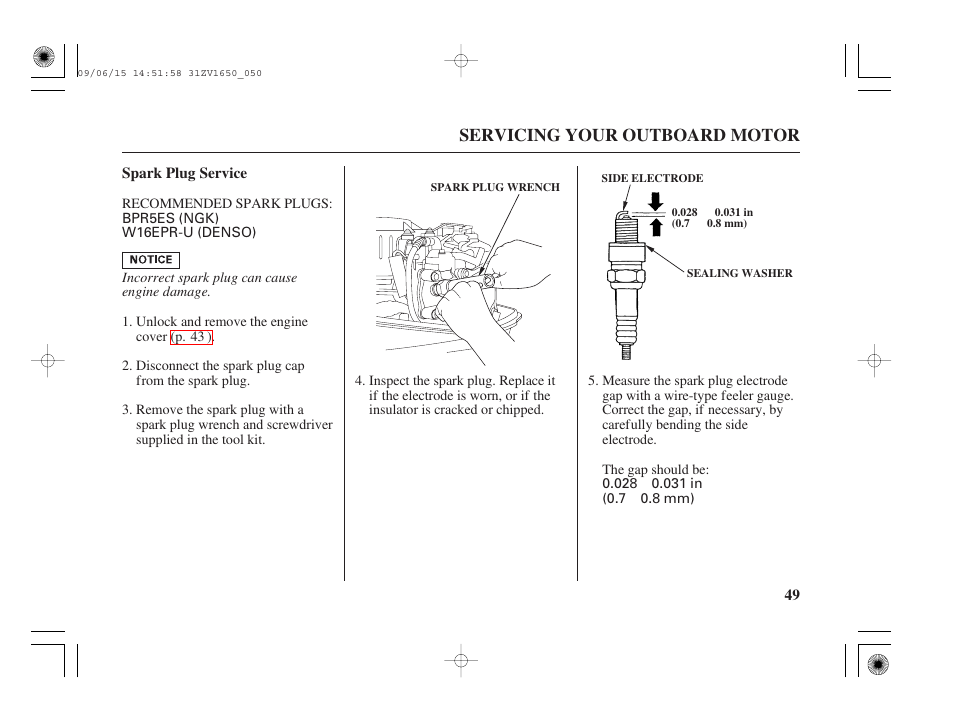 09/06/15 14:51:58 31ZV16S0_050

SERVICING YOUR OUTBOARD MOTOR

Spark Plug Service

RECOMMENDED SPARK PLUGS:
BPR5ES (NGK)
W16EPR-U (DENSO)

NOTICE

Incorrect spark plug can cause engine damage.

1. Unlock and remove the engine cover (p. 43 ).

2. Disconnect the spark plug cap from the spark plug.

3. Remove the spark plug with a spark plug wrench and screwdriver supplied in the tool kit.

SPARK PLUG WRENCH

4. Inspect the spark plug. Replace it if the electrode is worn, or if the insulator is cracked or chipped.

SIDE ELECTRODE

0.028 0.031 in
(0.7 0.8 mm)

SEALING WASHER

5. Measure the spark plug electrode gap with a wire-type feeler gauge. Correct the gap, if necessary, by carefully bending the side electrode.

The gap should be:
0.028 0.031 in
(0.7 0.8 mm)

49